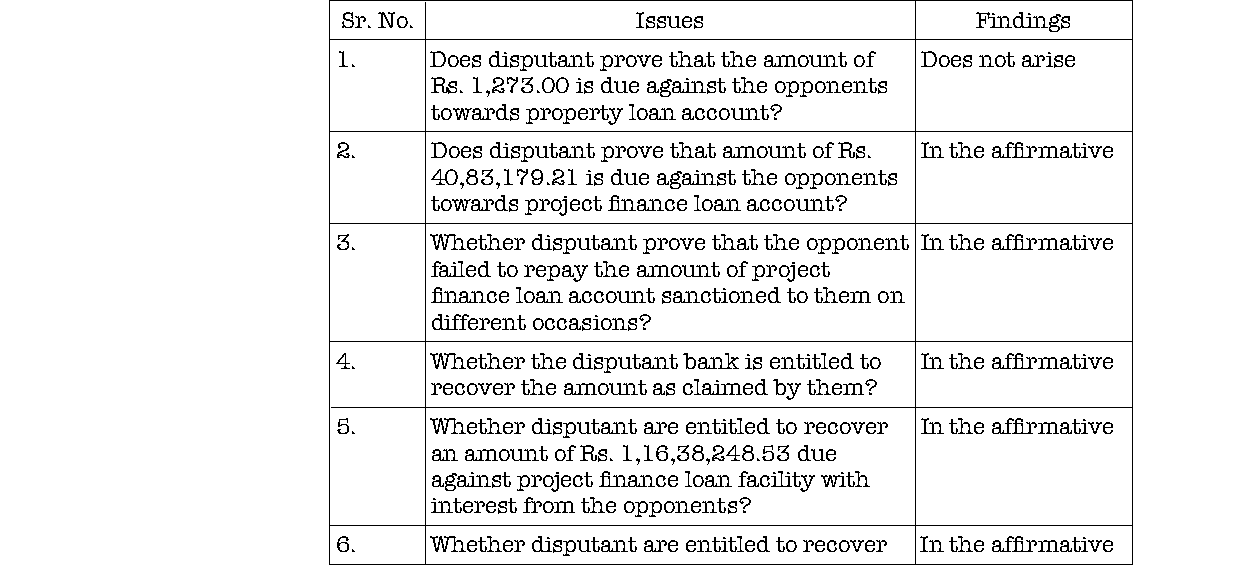 | Sr. No. | Issues | Findings |
|---|---|---|
| 1. | Does disputant prove that the amount of Rs. 1,273.00 is due against the opponents towards property loan account? | Does not arise |
| 2. | Does disputant prove that amount of Rs. 40,83,179.21 is due against the opponents towards project finance loan account? | In the affirmative |
| 3. | Whether disputant prove that the opponent failed to repay the amount of project finance loan account sanctioned to them on different occasions? | In the affirmative |
| 4. | Whether the disputant bank is entitled to recover the amount as claimed by them? | In the affirmative |
| 5. | Whether disputant are entitled to recover an amount of Rs. 1,16,38,248.53 due against project finance loan facility with interest from the opponents? | In the affirmative |
| 6. | Whether disputant are entitled to recover | In the affirmative |